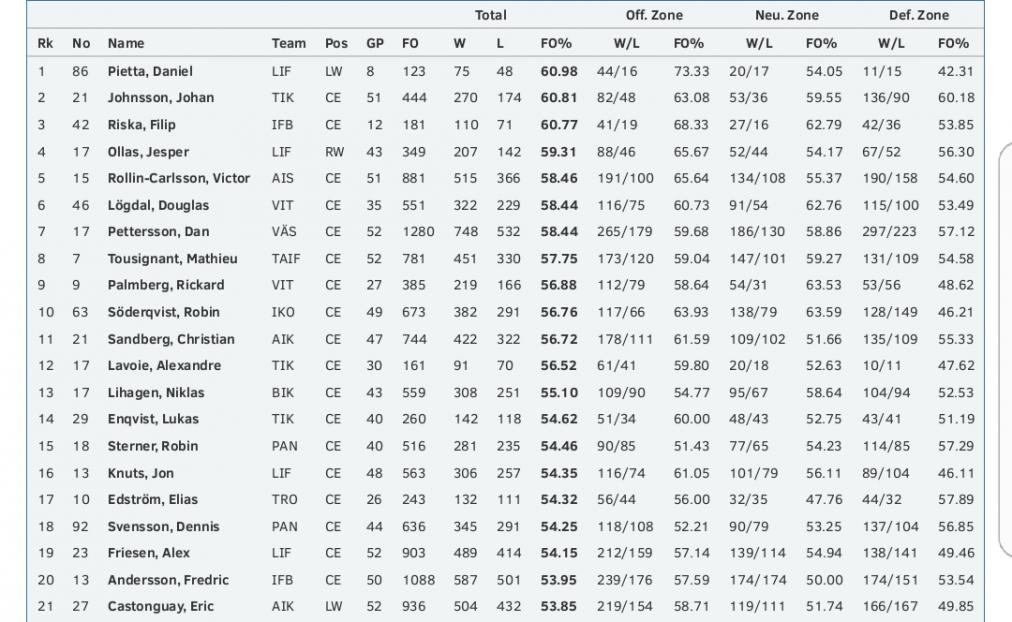 | | | | | | | Total | | | | Off. Zone | | Neu. Zone | | Def. Zone | |
|---|---|---|---|---|---|---|---|---|---|---|---|---|---|---|---|
| Rk | No | Name | Team | Pos | GP | FO | W | L | FO% | W/L | FO% | W/L | FO% | W/L | FO% |
| 1 | 86 | Pietta, Daniel | LIF | LW | 8 | 123 | 75 | 48 | 60.98 | 44/16 | 73.33 | 20/17 | 54.05 | 11/15 | 42.31 |
| 2 | 21 | Johnsson, Johan | TIK | CE | 51 | 444 | 270 | 174 | 60.81 | 82/48 | 63.08 | 53/36 | 59.55 | 136/90 | 60.18 |
| 3 | 42 | Riska, Filip | IFB | CE | 12 | 181 | 110 | 71 | 60.77 | 41/19 | 68.33 | 27/16 | 62.79 | 42/36 | 53.85 |
| 4 | 17 | Ollas, Jesper | LIF | RW | 43 | 349 | 207 | 142 | 59.31 | 88/46 | 65.67 | 52/44 | 54.17 | 67/52 | 56.30 |
| 5 | 15 | Rollin-Carlsson, Victor | AIS | CE | 51 | 881 | 515 | 366 | 58.46 | 191/100 | 65.64 | 134/108 | 55.37 | 190/158 | 54.60 |
| 6 | 46 | Lögdal, Douglas | VIT | CE | 35 | 551 | 322 | 229 | 58.44 | 116/75 | 60.73 | 91/54 | 62.76 | 115/100 | 53.49 |
| 7 | 17 | Pettersson, Dan | VÄS | CE | 52 | 1280 | 748 | 532 | 58.44 | 265/179 | 59.68 | 186/130 | 58.86 | 297/223 | 57.12 |
| 8 | 7 | Tousignant, Mathieu | TAIF | CE | 52 | 781 | 451 | 330 | 57.75 | 173/120 | 59.04 | 147/101 | 59.27 | 131/109 | 54.58 |
| 9 | 9 | Palmberg, Rickard | VIT | CE | 27 | 385 | 219 | 166 | 56.88 | 112/79 | 58.64 | 54/31 | 63.53 | 53/56 | 48.62 |
| 10 | 63 | Söderqvist, Robin | IKO | CE | 49 | 673 | 382 | 291 | 56.76 | 117/66 | 63.93 | 138/79 | 63.59 | 128/149 | 46.21 |
| 11 | 21 | Sandberg, Christian | AIK | CE | 47 | 744 | 422 | 322 | 56.72 | 178/111 | 61.59 | 109/102 | 51.66 | 135/109 | 55.33 |
| 12 | 17 | Lavoie, Alexandre | TIK | CE | 30 | 161 | 91 | 70 | 56.52 | 61/41 | 59.80 | 20/18 | 52.63 | 10/11 | 47.62 |
| 13 | 17 | Lihagen, Niklas | BIK | CE | 43 | 559 | 308 | 251 | 55.10 | 109/90 | 54.77 | 95/67 | 58.64 | 104/94 | 52.53 |
| 14 | 29 | Enqvist, Lukas | TIK | CE | 40 | 260 | 142 | 118 | 54.62 | 51/34 | 60.00 | 48/43 | 52.75 | 43/41 | 51.19 |
| 15 | 18 | Sterner, Robin | PAN | CE | 40 | 516 | 281 | 235 | 54.46 | 90/85 | 51.43 | 77/65 | 54.23 | 114/85 | 57.29 |
| 16 | 13 | Knuts, Jon | LIF | CE | 48 | 563 | 306 | 257 | 54.35 | 116/74 | 61.05 | 101/79 | 56.11 | 89/104 | 46.11 |
| 17 | 10 | Edström, Elias | TRO | CE | 26 | 243 | 132 | 111 | 54.32 | 56/44 | 56.00 | 32/35 | 47.76 | 44/32 | 57.89 |
| 18 | 92 | Svensson, Dennis | PAN | CE | 44 | 636 | 345 | 291 | 54.25 | 118/108 | 52.21 | 90/79 | 53.25 | 137/104 | 56.85 |
| 19 | 23 | Friesen, Alex | LIF | CE | 52 | 903 | 489 | 414 | 54.15 | 212/159 | 57.14 | 139/114 | 54.94 | 138/141 | 49.46 |
| 20 | 13 | Andersson, Fredric | IFB | CE | 50 | 1088 | 587 | 501 | 53.95 | 239/176 | 57.59 | 174/174 | 50.00 | 174/151 | 53.54 |
| 21 | 27 | Castonguay, Eric | AIK | LW | 52 | 936 | 504 | 432 | 53.85 | 219/154 | 58.71 | 119/111 | 51.74 | 166/167 | 49.85 |